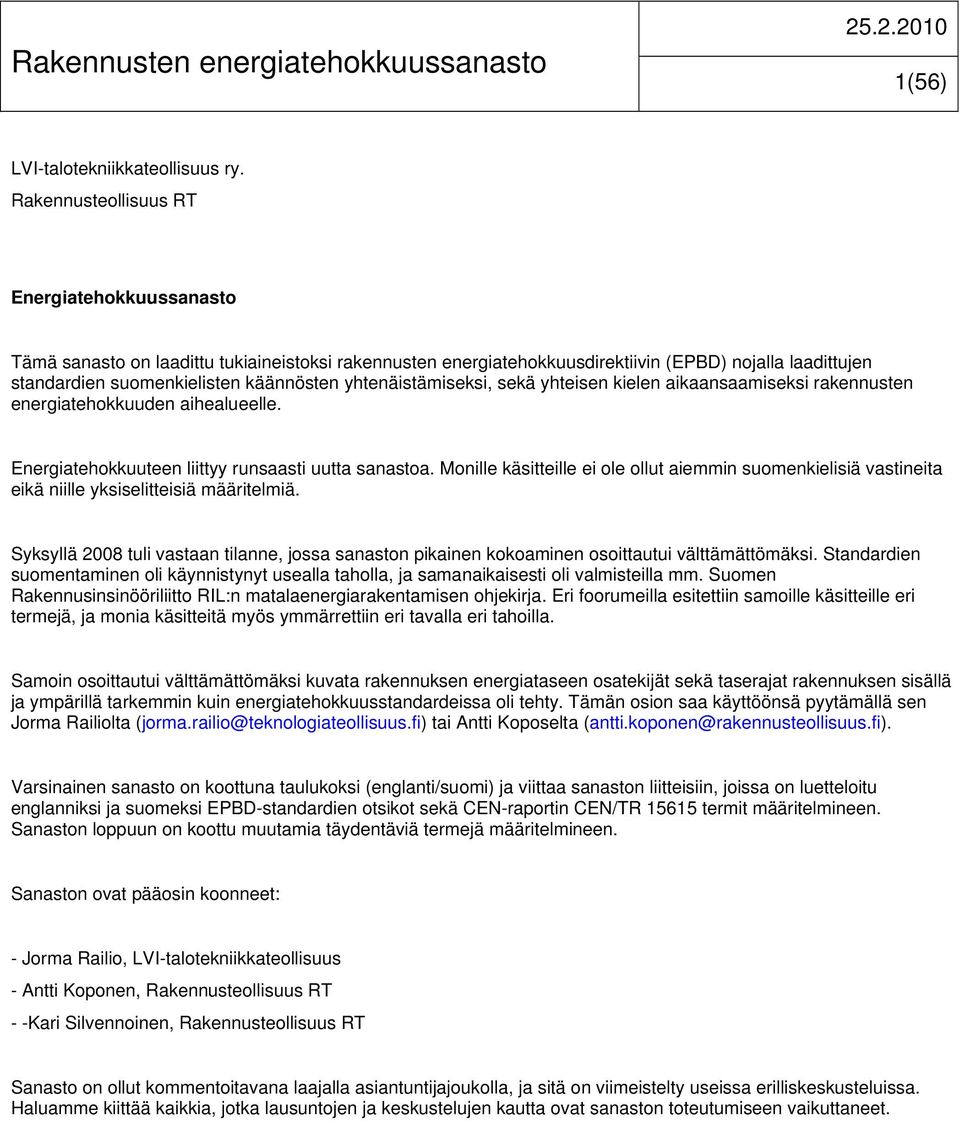 Rakennusten energiatehokkuussanasto

25.2.2010

1(56)

LVI-talotekniikkateollisuus ry.

Rakennusteollisuus RT

Energiatehokkuussanasto

Tämä sanasto on laadittu tukiaineistoksi rakennusten energiatehokkuusdirektiivin (EPBD) nojalla laadittujen standardien suomenkielisten käännösten yhtenäistämiseksi, sekä yhteisen kielen aikaansaamiseksi rakennusten energiatehokkuuden aihealueelle.

Energiatehokkuuteen liittyy runsaasti uutta sanastoa. Monille käsitteille ei ole ollut aiemmin suomenkielisiä vastineita eikä niille yksiselitteisiä määritelmiä.

Syksyllä 2008 tuli vastaan tilanne, jossa sanaston pikainen kokoaminen osoittautui välttämättömäksi. Standardien suomentaminen oli käynnistynyt usealla taholla, ja samanaikaisesti oli valmisteilla mm. Suomen Rakennusinsinööriliitto RIL:n matalaenergiarakentamisen ohjekirja. Eri foorumeilla esitettiin samoille käsitteille eri termejä, ja monia käsitteitä myös ymmärrettiin eri tavalla eri tahoilla.

Samoin osoittautui välttämättömäksi kuvata rakennuksen energiataseen osatekijät sekä taserajat rakennuksen sisällä ja ympärillä tarkemmin kuin energiatehokkuusstandardeissa oli tehty. Tämän osion saa käyttöönsä pyytämällä sen Jorma Railiolta (jorma.railio@teknologiateollisuus.fi) tai Antti Koposelta (antti.koponen@rakennusteollisuus.fi).

Varsinainen sanasto on koottuna taulukoksi (englanti/suomi) ja viittaa sanaston liitteisiin, joissa on lueteltu englanniksi ja suomeksi EPBD-standardien otsikot sekä CEN-raportin CEN/TR 15615 termit määritelmineen. Sanaston loppuun on koottu muutamia täydentäviä termejä määritelmineen.

Sanaston ovat pääosin koonneet:

- Jorma Railio, LVI-talotekniikkateollisuus

- Antti Koponen, Rakennusteollisuus RT

- -Kari Silvennoinen, Rakennusteollisuus RT

Sanasto on ollut kommentoitavana laajalla asiantuntijajoukolla, ja sitä on viimeistelty useissa erilliskeskusteluissa. Haluamme kiittää kaikkia, jotka lausuntojen ja keskustelujen kautta ovat sanaston toteutumiseen vaikuttaneet.